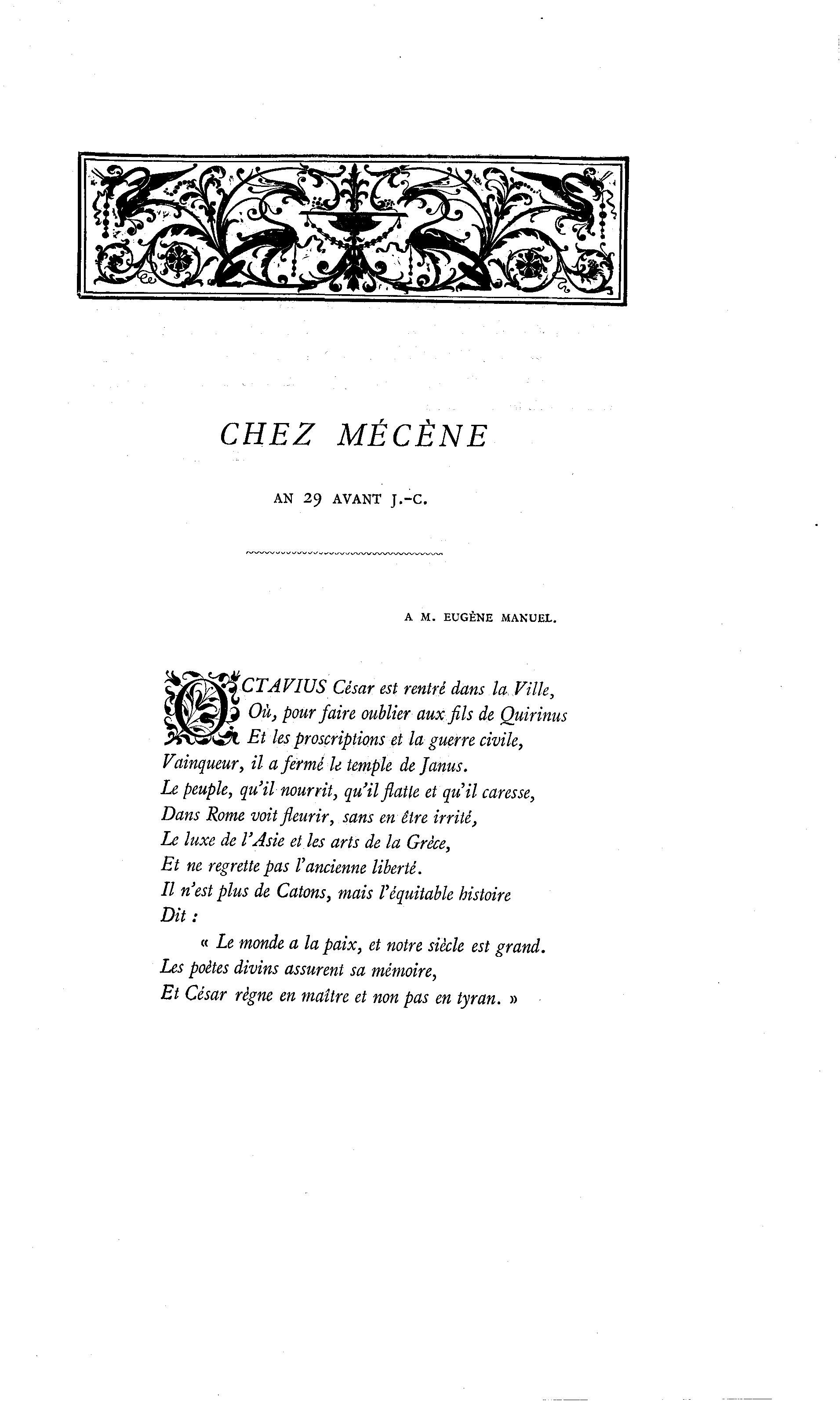 CHEZ MÉCÈNE

AN 29 AVANT J.-C.

A M. EUGÈNE MANUEL.

OCTAVIUS César est rentré dans la Ville,
Où, pour faire oublier aux fils de Quirinus
Et les proscriptions et la guerre civile,
Vainqueur, il a fermé le temple de Janus.
Le peuple, qu'il nourrit, qu'il flatte et qu'il caresse,
Dans Rome voit fleurir, sans en être irrité,
Le luxe de l'Asie et les arts de la Grèce,
Et ne regrette pas l'ancienne liberté.
Il n'est plus de Catons, mais l'équitable histoire
Dit :
« Le monde a la paix, et notre siècle est grand.
Les poètes divins assurent sa mémoire,
Et César règne en maître et non pas en tyran. »